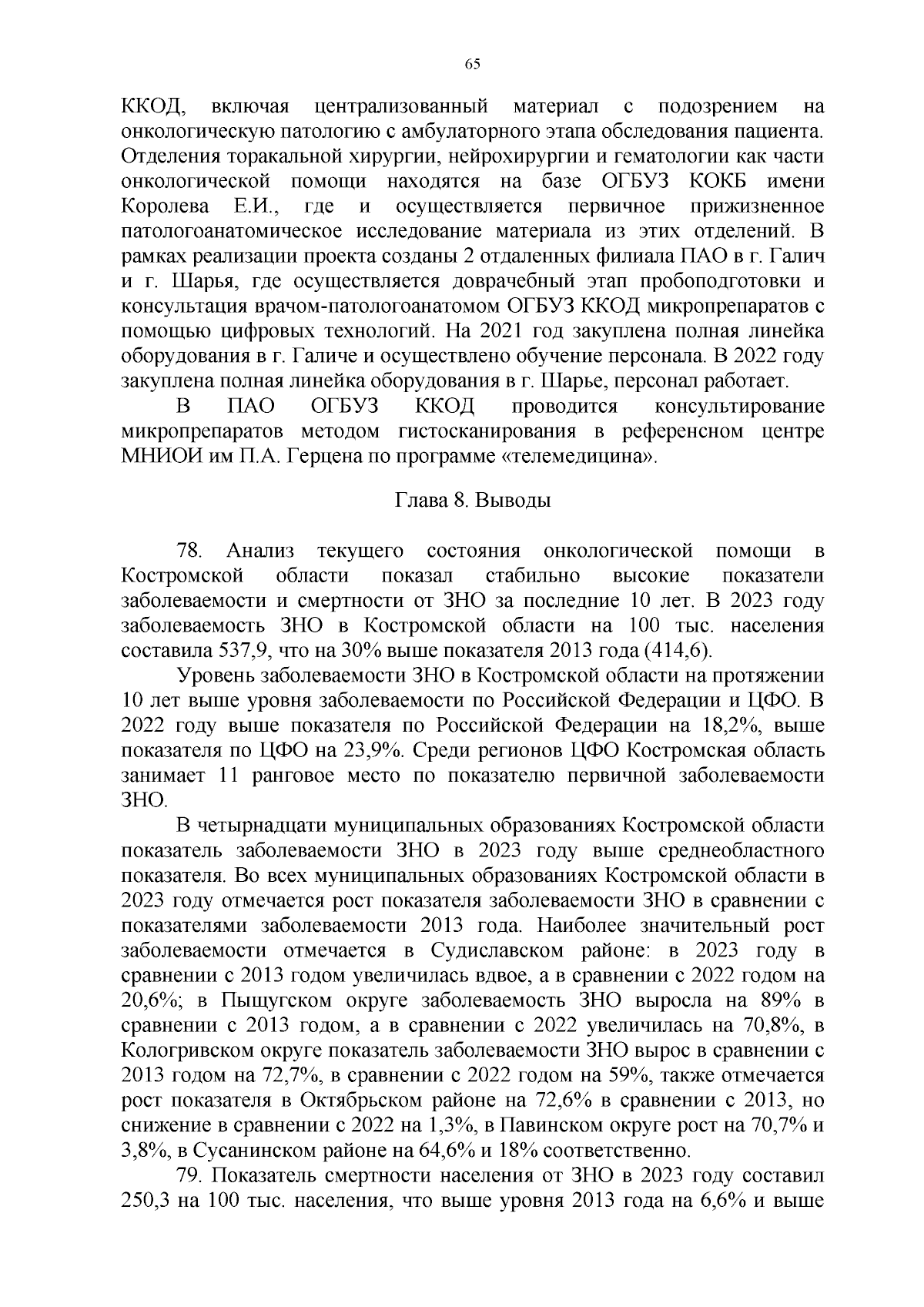 65

ККОД, включая централизованный материал с подозрением на онкологическую патологию с амбулаторного этапа обследования пациента. Отделения торакальной хирургии, нейрохирургии и гематологии как части онкологической помощи находятся на базе ОГБУЗ КОКБ имени Королева Е.И., где и осуществляется первичное прижизненное патологоанатомическое исследование материала из этих отделений. В рамках реализации проекта созданы 2 отдаленных филиала ПАО в г. Галич и г. Шарья, где осуществляется доврачебный этап пробоподготовки и консультация врачом-патологоанатомом ОГБУЗ ККОД микропрепаратов с помощью цифровых технологий. На 2021 год закуплена полная линейка оборудования в г. Галиче и осуществлено обучение персонала. В 2022 году закуплена полная линейка оборудования в г. Шарье, персонал работает.

В ПАО ОГБУЗ ККОД проводится консультирование микропрепаратов методом гистосканирования в референсном центре МНИОИ им П.А. Герцена по программе «телемедицина».

Глава 8. Выводы

78. Анализ текущего состояния онкологической помощи в Костромской области показал стабильно высокие показатели заболеваемости и смертности от ЗНО за последние 10 лет. В 2023 году заболеваемость ЗНО в Костромской области на 100 тыс. населения составила 537,9, что на 30% выше показателя 2013 года (414,6).

Уровень заболеваемости ЗНО в Костромской области на протяжении 10 лет выше уровня заболеваемости по Российской Федерации и ЦФО. В 2022 году выше показателя по Российской Федерации на 18,2%, выше показателя по ЦФО на 23,9%. Среди регионов ЦФО Костромская область занимает 11 ранговое место по показателю первичной заболеваемости ЗНО.

В четырнадцати муниципальных образованиях Костромской области показатель заболеваемости ЗНО в 2023 году выше среднеобластного показателя. Во всех муниципальных образованиях Костромской области в 2023 году отмечается рост показателя заболеваемости ЗНО в сравнении с показателями заболеваемости 2013 года. Наиболее значительный рост заболеваемости отмечается в Судиславском районе: в 2023 году в сравнении с 2013 годом увеличилась вдвое, а в сравнении с 2022 годом на 20,6%; в Пыщугском округе заболеваемость ЗНО выросла на 89% в сравнении с 2013 годом, а в сравнении с 2022 увеличилась на 70,8%, в Кологривском округе показатель заболеваемости ЗНО вырос в сравнении с 2013 годом на 72,7%, в сравнении с 2022 годом на 59%, также отмечается рост показателя в Октябрьском районе на 72,6% в сравнении с 2013, но снижение в сравнении с 2022 на 1,3%, в Павинском округе рост на 70,7% и 3,8%, в Сусанинском районе на 64,6% и 18% соответственно.

79. Показатель смертности населения от ЗНО в 2023 году составил 250,3 на 100 тыс. населения, что выше уровня 2013 года на 6,6% и выше